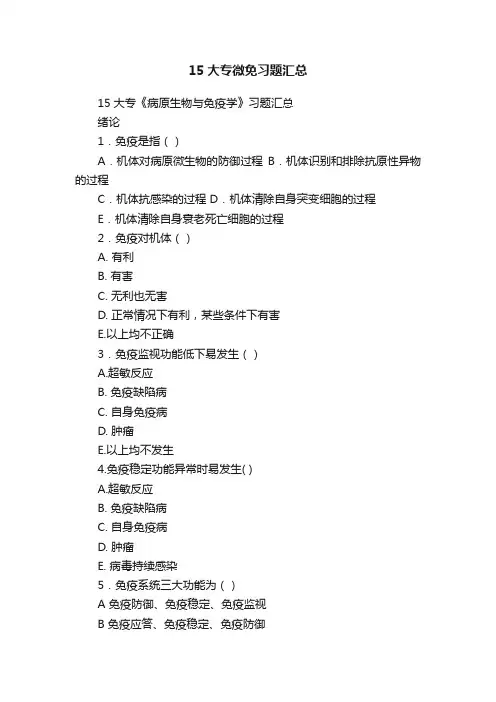 15 大专微免习题汇总

15 大专《病原生物与免疫学》习题汇总

绪论

1．免疫是指（ ）

A．机体对病原微生物的防御过程 B．机体识别和排除抗原性异物的过程

C．机体抗感染的过程 D．机体清除自身突变细胞的过程

E．机体清除自身衰老死亡细胞的过程

2．免疫对机体（ ）

A. 有利

B. 有害

C. 无利也无害

D. 正常情况下有利，某些条件下有害

E.以上均不正确

3．免疫监视功能低下易发生（ ）

A.超敏反应

B. 免疫缺陷病

C. 自身免疫病

D. 肿瘤

E.以上均不发生

4.免疫稳定功能异常时易发生( )

A.超敏反应

B. 免疫缺陷病

C. 自身免疫病

D. 肿瘤

E. 病毒持续感染

5．免疫系统三大功能为（ ）

A 免疫防御、免疫稳定、免疫监视

B 免疫应答、免疫稳定、免疫防御